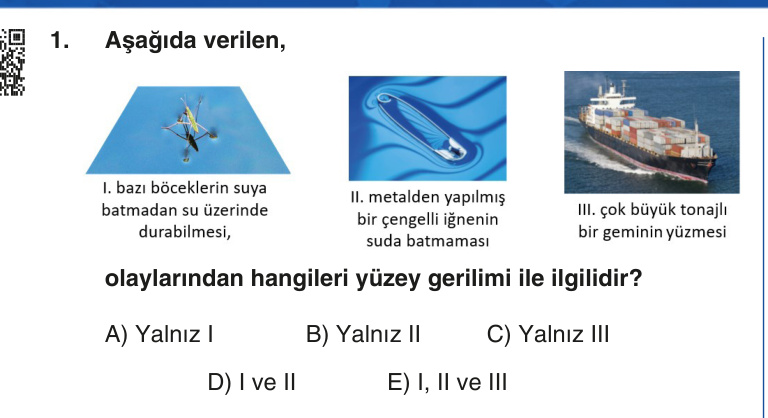 1. Aşağıda verilen,

I. bazı böceklerin suya batmadan su üzerinde durabilmesi,

II. metalden yapılmış bir çengelli iğnenin suda batmaması

III. çok büyük tonajlı bir geminin yüzmesi

olaylarından hangileri yüzey gerilimi ile ilgilidir?

A) Yalnız I
B) Yalnız II
C) Yalnız III
D) I ve II
E) I, II ve III